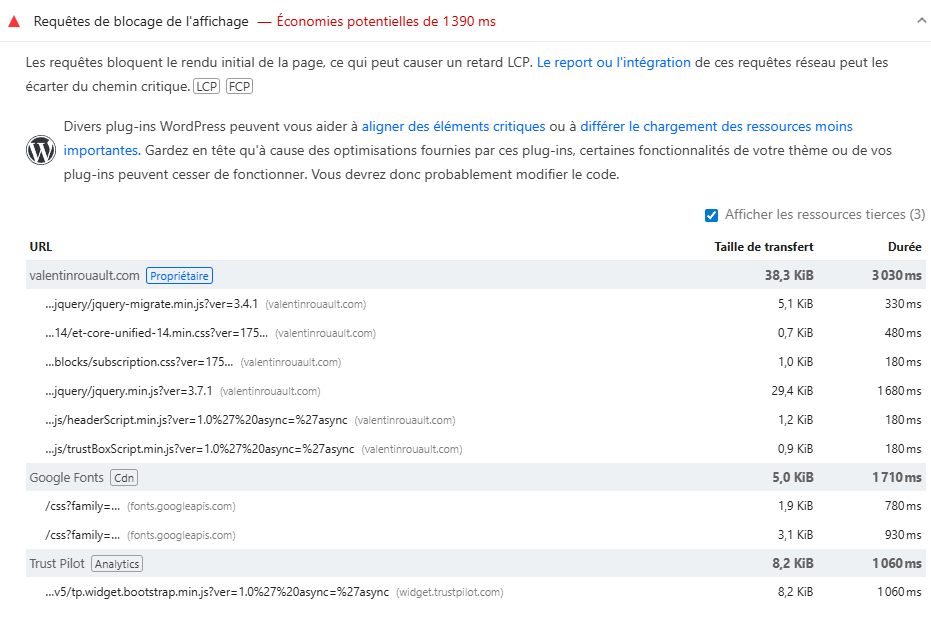 Requêtes de blocage de l'affichage — Économies potentielles de 1390 ms

Les requêtes bloquent le rendu initial de la page, ce qui peut causer un retard LCP. Le report ou l'intégration de ces requêtes réseau peut les écarter du chemin critique. LCP FCP

Divers plug-ins WordPress peuvent vous aider à aligner des éléments critiques ou à différer le chargement des ressources moins importantes. Gardez en tête qu'à cause des optimisations fournies par ces plug-ins, certaines fonctionnalités de votre thème ou de vos plug-ins peuvent cesser de fonctionner. Vous devrez donc probablement modifier le code.

Afficher les ressources tierces (3)

| URL | Taille de transfert | Durée |
|---|---|---|
| valentinrouault.com Propriétaire | 38,3 KiB | 3 030 ms |
| …jquery/jquery-migrate.min.js?ver=3.4.1 (valentinrouault.com) | 5,1 KiB | 330 ms |
| …14/et-core-unified-14.min.css?ver=175… (valentinrouault.com) | 0,7 KiB | 480 ms |
| …blocks/subscription.css?ver=175… (valentinrouault.com) | 1,0 KiB | 180 ms |
| …jquery/jquery.min.js?ver=3.7.1 (valentinrouault.com) | 29,4 KiB | 1 680 ms |
| …js/headerScript.min.js?ver=1.0%27%20async=%27async (valentinrouault.com) | 1,2 KiB | 180 ms |
| …js/trustBoxScript.min.js?ver=1.0%27%20async=%27async (valentinrouault.com) | 0,9 KiB | 180 ms |
| Google Fonts Cdn | 5,0 KiB | 1 710 ms |
| /css?family=… (fonts.googleapis.com) | 1,9 KiB | 780 ms |
| /css?family=… (fonts.googleapis.com) | 3,1 KiB | 930 ms |
| Trust Pilot Analytics | 8,2 KiB | 1 060 ms |
| …v5/tp.widget.bootstrap.min.js?ver=1.0%27%20async=%27async (widget.trustpilot.com) | 8,2 KiB | 1 060 ms |